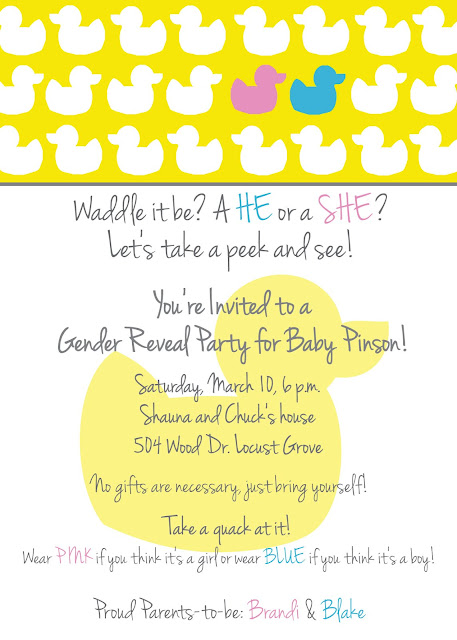 Waddle it be? A HE or a SHE?
Let's take a peek and see!

You're Invited to a
Gender Reveal Party for Baby Pinson!

Saturday, March 10, 6 p.m.
Shauna and Chuck's house
504 Wood Dr. Locust Grove

No gifts are necessary, just bring yourself!

Take a quack at it!
Wear PINK if you think it's a girl or wear BLUE if you think it's a boy!

Proud Parents-to-be: Brandi & Blake